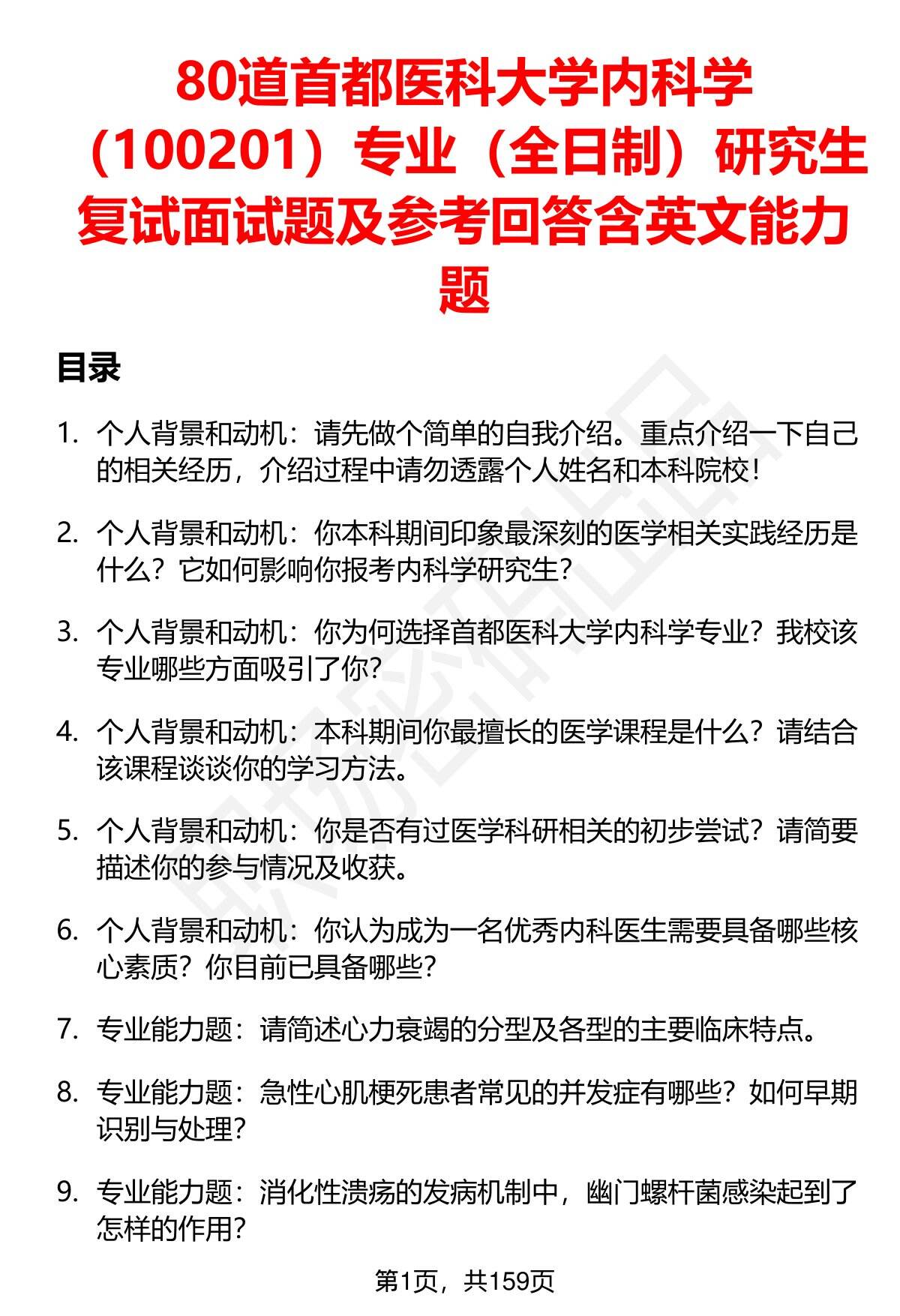 80道首都医科大学内科学（100201）专业（全日制）研究生复试面试题及参考回答含英文能力题

目录

1. 个人背景和动机：请先做个简单的自我介绍。重点介绍一下自己的相关经历，介绍过程中请勿透露个人姓名和本科院校！

2. 个人背景和动机：你本科期间印象最深刻的医学相关实践经历是什么？它如何影响你报考内科学研究生？

3. 个人背景和动机：你为何选择首都医科大学内科学专业？我校该专业哪些方面吸引了你？

4. 个人背景和动机：本科期间你最擅长的医学课程是什么？请结合该课程谈谈你的学习方法。

5. 个人背景和动机：你是否有过医学科研相关的初步尝试？请简要描述你的参与情况及收获。

6. 个人背景和动机：你认为成为一名优秀内科医生需要具备哪些核心素质？你目前已具备哪些？

7. 专业能力题：请简述心力衰竭的分型及各型的主要临床特点。

8. 专业能力题：急性心肌梗死患者常见的并发症有哪些？如何早期识别与处理？

9. 专业能力题：消化性溃疡的发病机制中，幽门螺杆菌感染起到了怎样的作用？

第1页，共159页